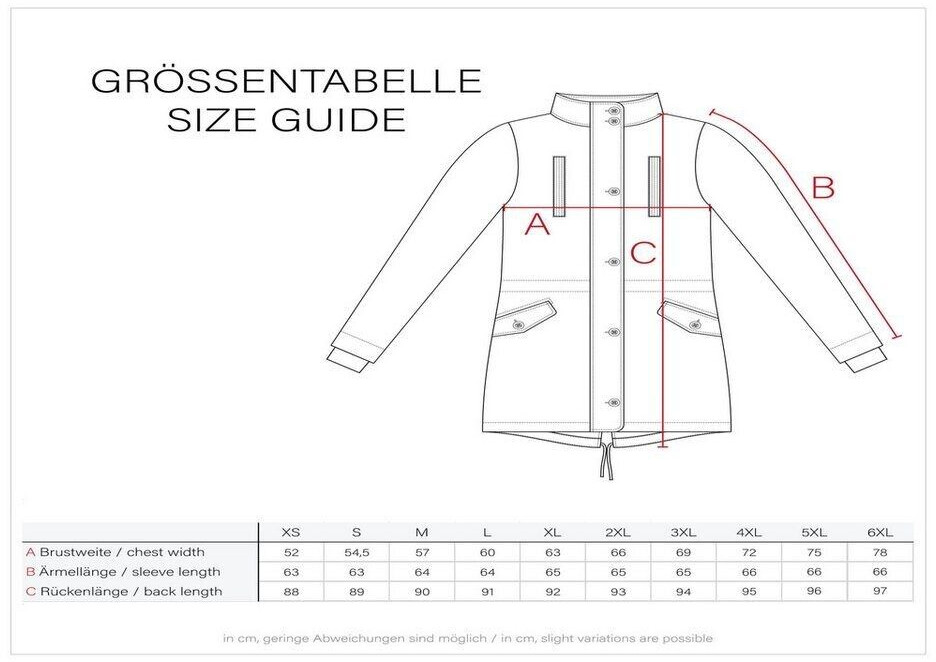 GRÖSSENTABELLE
SIZE GUIDE

A

B

C

|  | XS | S | M | L | XL | 2XL | 3XL | 4XL | 5XL | 6XL |
|---|---|---|---|---|---|---|---|---|---|---|
| A Brustweite / chest width | 52 | 54,5 | 57 | 60 | 63 | 66 | 69 | 72 | 75 | 78 |
| B Ärmellänge / sleeve length | 63 | 63 | 64 | 64 | 65 | 65 | 65 | 66 | 66 | 66 |
| C Rückenlänge / back length | 88 | 89 | 90 | 91 | 92 | 93 | 94 | 95 | 96 | 97 |

in cm, geringe Abweichungen sind möglich / in cm, slight variations are possible